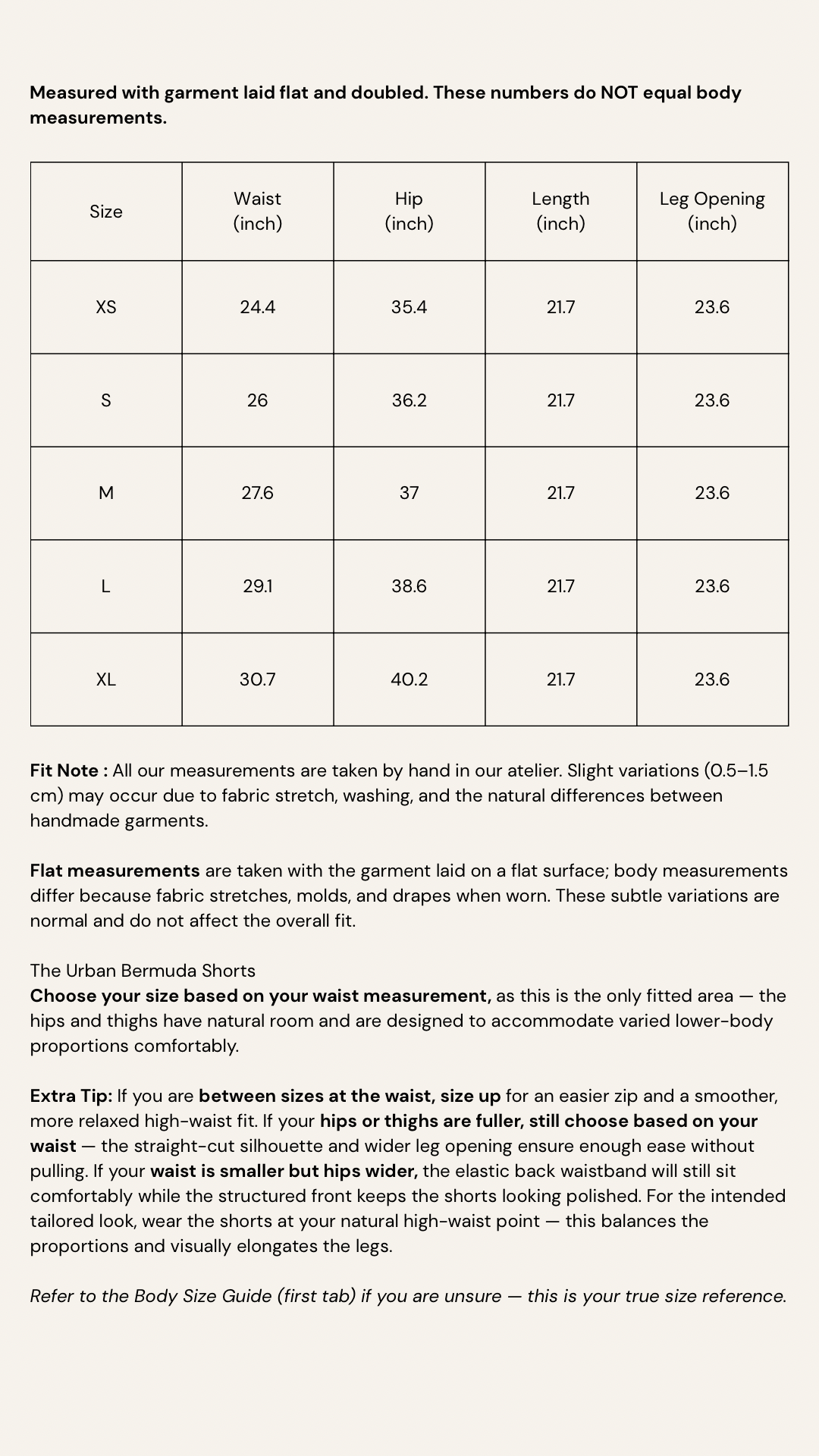 Measured with garment laid flat and doubled. These numbers do NOT equal body measurements.

| Size | Waist (inch) | Hip (inch) | Length (inch) | Leg Opening (inch) |
|---|---|---|---|---|
| XS | 24.4 | 35.4 | 21.7 | 23.6 |
| S | 26 | 36.2 | 21.7 | 23.6 |
| M | 27.6 | 37 | 21.7 | 23.6 |
| L | 29.1 | 38.6 | 21.7 | 23.6 |
| XL | 30.7 | 40.2 | 21.7 | 23.6 |

Fit Note : All our measurements are taken by hand in our atelier. Slight variations (0.5–1.5 cm) may occur due to fabric stretch, washing, and the natural differences between handmade garments.

Flat measurements are taken with the garment laid on a flat surface; body measurements differ because fabric stretches, molds, and drapes when worn. These subtle variations are normal and do not affect the overall fit.

The Urban Bermuda Shorts
Choose your size based on your waist measurement, as this is the only fitted area — the hips and thighs have natural room and are designed to accommodate varied lower-body proportions comfortably.

Extra Tip: If you are between sizes at the waist, size up for an easier zip and a smoother, more relaxed high-waist fit. If your hips or thighs are fuller, still choose based on your waist — the straight-cut silhouette and wider leg opening ensure enough ease without pulling. If your waist is smaller but hips wider, the elastic back waistband will still sit comfortably while the structured front keeps the shorts looking polished. For the intended tailored look, wear the shorts at your natural high-waist point — this balances the proportions and visually elongates the legs.

Refer to the Body Size Guide (first tab) if you are unsure — this is your true size reference.